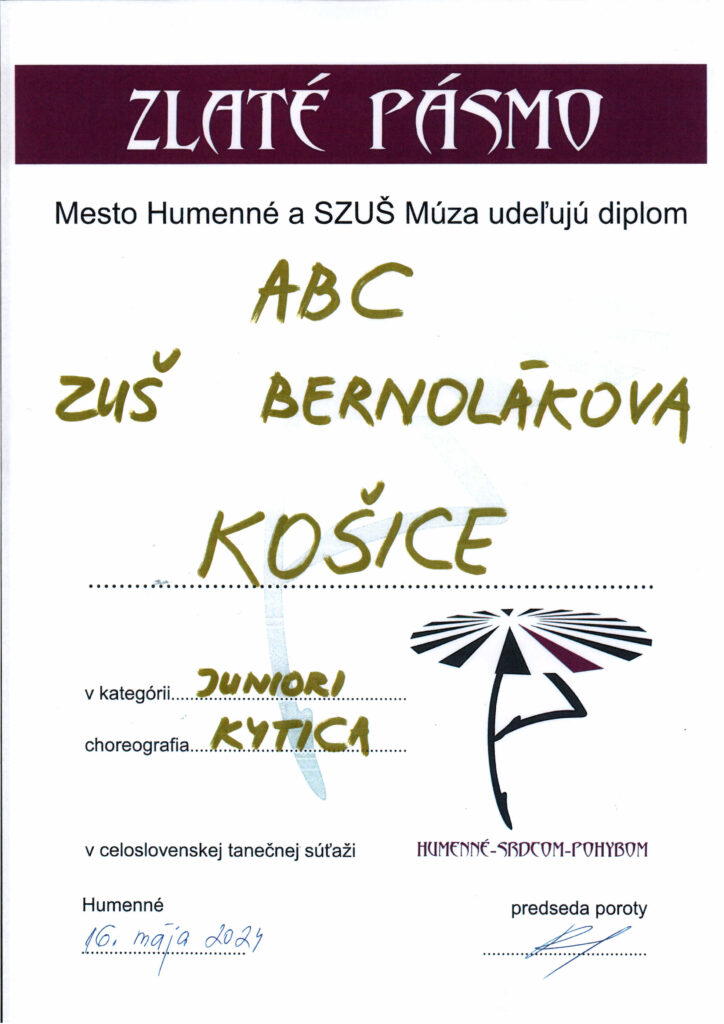 ZLATÉ PÁSMO

Mesto Humenné a SZUŠ Múza udeľujú diplom

ABC

ZUŠ BERNOLÁKOVA

KOŠICE

v kategórii JUNIORI

choreografia KYTICA

v celoslovenskej tanečnej súťaži

HUMENNÉ-SRDCOM-POHYBOM

Humenné

16. mája 2024

predseda poroty